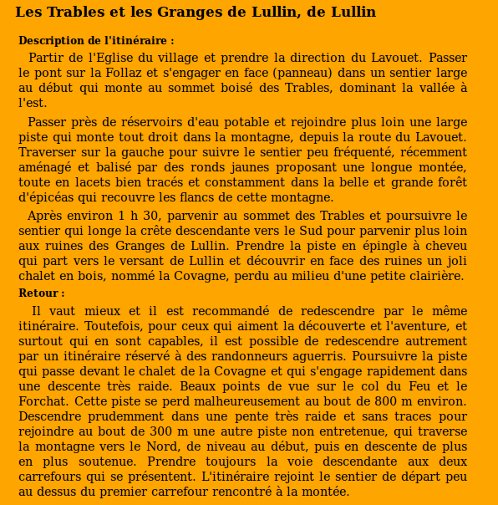 Les Trables et les Granges de Lullin, de Lullin

Description de l'itinéraire :

Partir de l'Eglise du village et prendre la direction du Lavouet. Passer le pont sur la Follaz et s'engager en face (panneau) dans un sentier large au début qui monte au sommet boisé des Trables, dominant la vallée à l'est.

Passer près de réservoirs d'eau potable et rejoindre plus loin une large piste qui monte tout droit dans la montagne, depuis la route du Lavouet. Traverser sur la gauche pour suivre le sentier peu fréquenté, récemment aménagé et balisé par des ronds jaunes proposant une longue montée, toute en lacets bien tracés et constamment dans la belle et grande forêt d'épicéas qui recouvre les flancs de cette montagne.

Après environ 1 h 30, parvenir au sommet des Trables et poursuivre le sentier qui longe la crête descendante vers le Sud pour parvenir plus loin aux ruines des Granges de Lullin. Prendre la piste en épingle à cheveu qui part vers le versant de Lullin et découvrir en face des ruines un joli chalet en bois, nommé la Covagne, perdu au milieu d'une petite clairière.

Retour :

Il vaut mieux et il est recommandé de redescendre par le même itinéraire. Toutefois, pour ceux qui aiment la découverte et l'aventure, et surtout qui en sont capables, il est possible de redescendre autrement par un itinéraire réservé à des randonneurs aguerris. Poursuivre la piste qui passe devant le chalet de la Covagne et qui s'engage rapidement dans une descente très raide. Beaux points de vue sur le col du Feu et le Forchat. Cette piste se perd malheureusement au bout de 800 m environ. Descendre prudemment dans une pente très raide et sans traces pour rejoindre au bout de 300 m une autre piste non entretenue, qui traverse la montagne vers le Nord, de niveau au début, puis en descente de plus en plus soutenue. Prendre toujours la voie descendante aux deux carrefours qui se présentent. L'itinéraire rejoint le sentier de départ peu au dessus du premier carrefour rencontré à la montée.